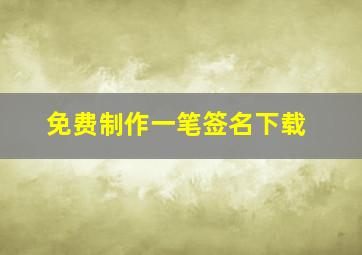 免费制作一笔签名下载